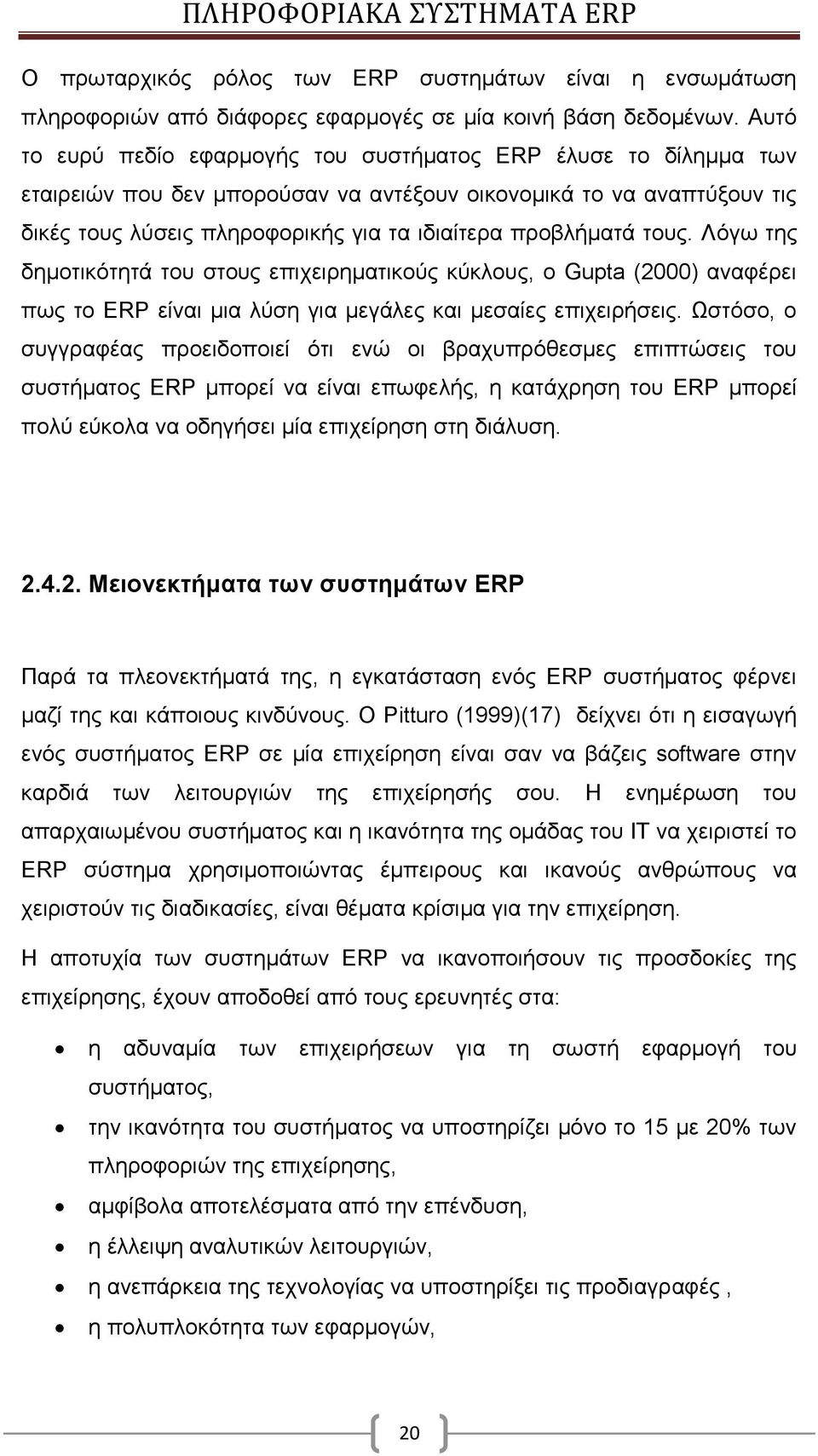 ΠΛΗΡΟΦΟΡΙΑΚΑ ΣΥΣΤΗΜΑΤΑ ERP

Ο πρωταρχικός ρόλος των ERP συστημάτων είναι η ενσωμάτωση πληροφοριών από διάφορες εφαρμογές σε μία κοινή βάση δεδομένων. Αυτό το ευρύ πεδίο εφαρμογής του συστήματος ERP έλυσε το δίλημμα των εταιρειών που δεν μπορούσαν να αντέξουν οικονομικά το να αναπτύξουν τις δικές τους λύσεις πληροφορικής για τα ιδιαίτερα προβλήματά τους. Λόγω της δημοτικότητά του στους επιχειρηματικούς κύκλους, ο Gupta (2000) αναφέρει πως το ERP είναι μια λύση για μεγάλες και μεσαίες επιχειρήσεις. Ωστόσο, ο συγγραφέας προειδοποιεί ότι ενώ οι βραχυπρόθεσμες επιπτώσεις του συστήματος ERP μπορεί να είναι επωφελής, η κατάχρηση του ERP μπορεί πολύ εύκολα να οδηγήσει μία επιχείρηση στη διάλυση.

2.4.2. Μειονεκτήματα των συστημάτων ERP

Παρά τα πλεονεκτήματά της, η εγκατάσταση ενός ERP συστήματος φέρνει μαζί της και κάποιους κινδύνους. Ο Pitturo (1999)(17) δείχνει ότι η εισαγωγή ενός συστήματος ERP σε μία επιχείρηση είναι σαν να βάζεις software στην καρδιά των λειτουργιών της επιχείρησής σου. Η ενημέρωση του απαρχαιωμένου συστήματος και η ικανότητα της ομάδας του IT να χειριστεί το ERP σύστημα χρησιμοποιώντας έμπειρους και ικανούς ανθρώπους να χειριστούν τις διαδικασίες, είναι θέματα κρίσιμα για την επιχείρηση.

Η αποτυχία των συστημάτων ERP να ικανοποιήσουν τις προσδοκίες της επιχείρησης, έχουν αποδοθεί από τους ερευνητές στα:

• η αδυναμία των επιχειρήσεων για τη σωστή εφαρμογή του συστήματος,
• την ικανότητα του συστήματος να υποστηρίζει μόνο το 15 με 20% των πληροφοριών της επιχείρησης,
• αμφίβολα αποτελέσματα από την επένδυση,
• η έλλειψη αναλυτικών λειτουργιών,
• η ανεπάρκεια της τεχνολογίας να υποστηρίξει τις προδιαγραφές ,
• η πολυπλοκότητα των εφαρμογών,

20